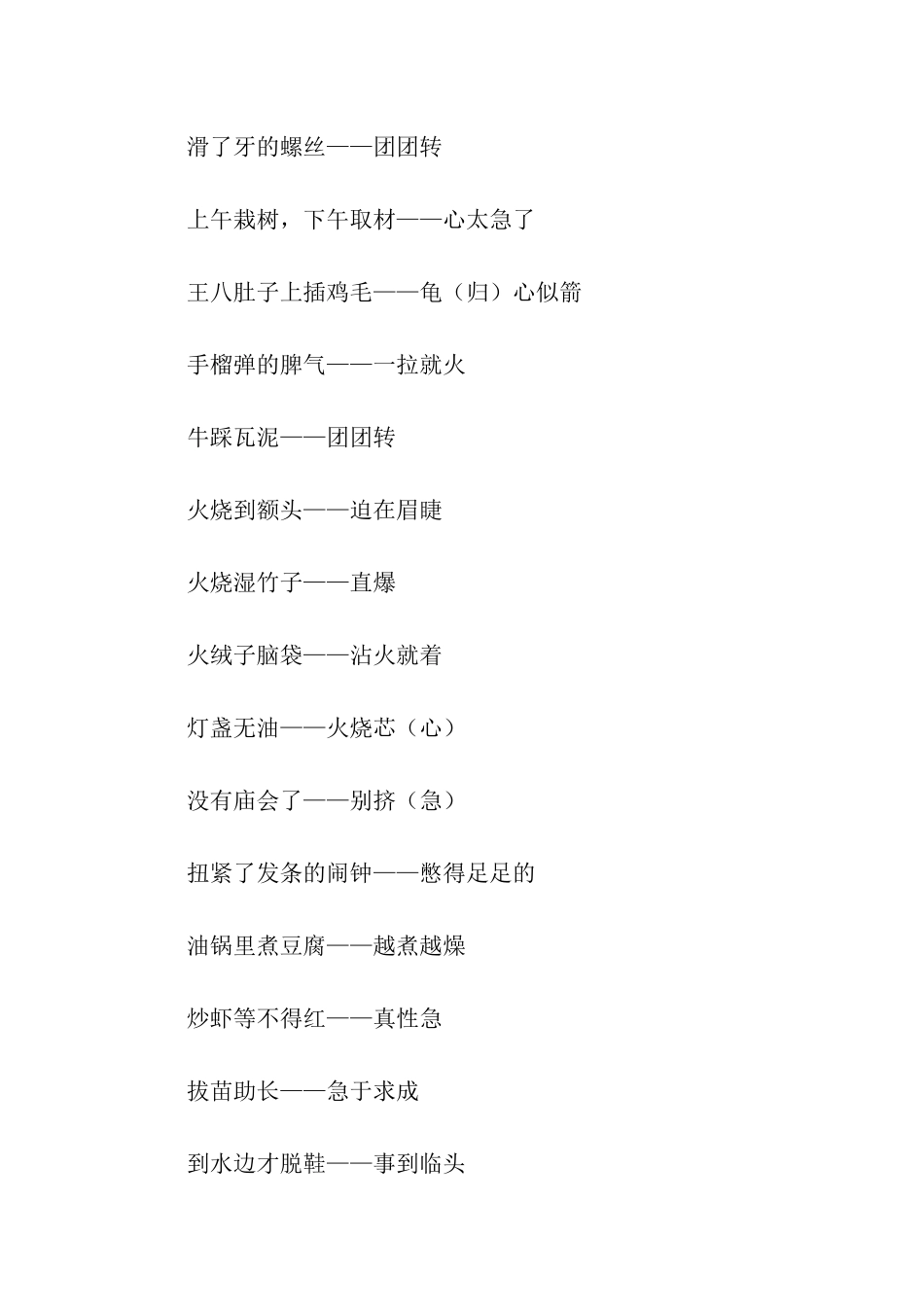 滑了牙的螺丝——团团转

上午栽树，下午取材——心太急了

王八肚子上插鸡毛——龟（归）心似箭

手榴弹的脾气——一拉就火

牛踩瓦泥——团团转

火烧到额头——迫在眉睫

火烧湿竹子——直爆

火绒子脑袋——沾火就着

灯盏无油——火烧芯（心）

没有庙会了——别挤（急）

扭紧了发条的闹钟——憋得足足的

油锅里煮豆腐——越煮越燥

炒虾等不得红——真性急

拔苗助长——急于求成

到水边才脱鞋——事到临头